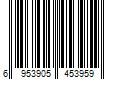 6 953905 453959